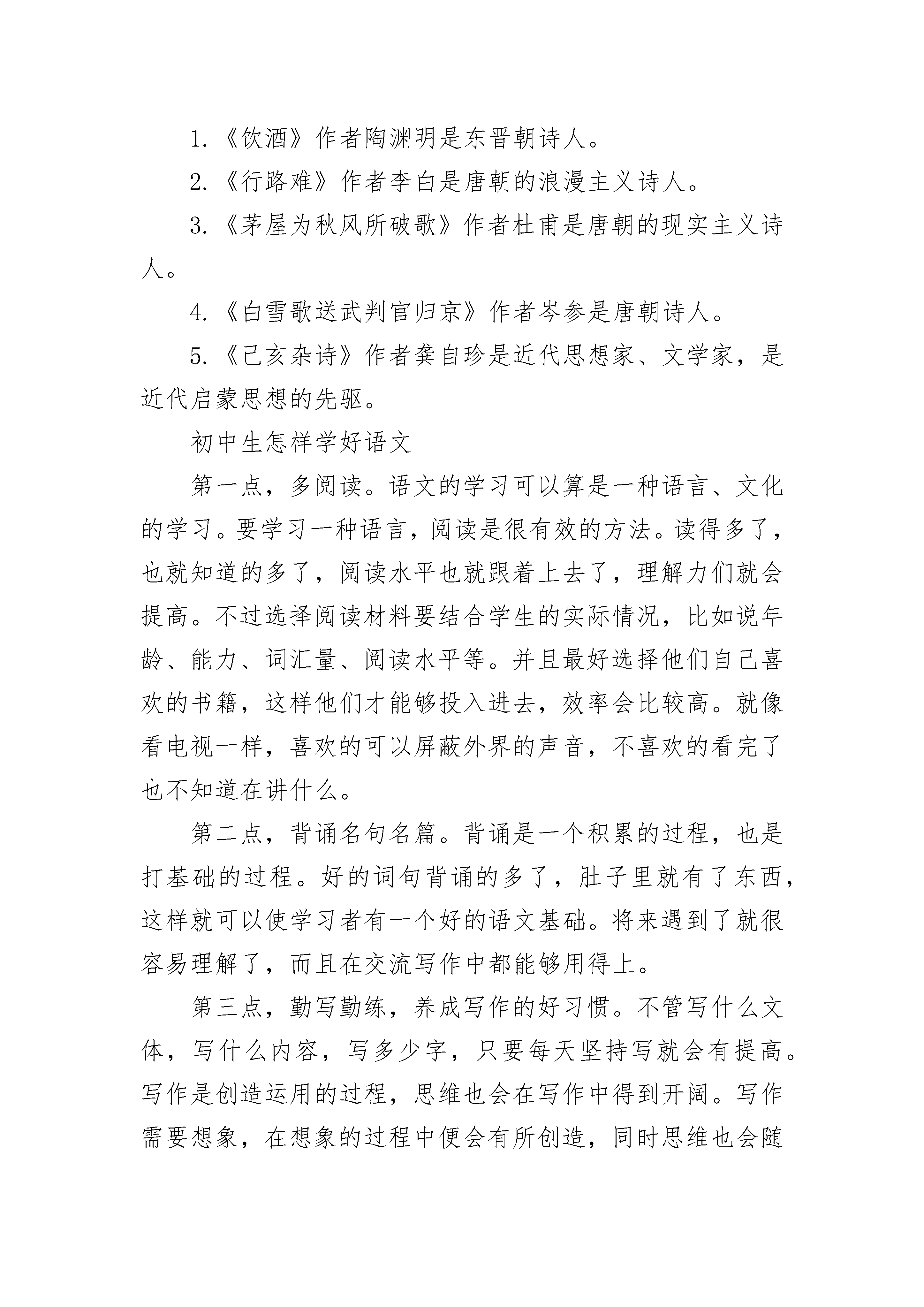 1. 《饮酒》作者陶渊明是东晋朝诗人。

2. 《行路难》作者李白是唐朝的浪漫主义诗人。

3. 《茅屋为秋风所破歌》作者杜甫是唐朝的现实主义诗人。

4. 《白雪歌送武判官归京》作者岑参是唐朝诗人。

5. 《己亥杂诗》作者龚自珍是近代思想家、文学家，是近代启蒙思想的先驱。

初中生怎样学好语文

第一点，多阅读。语文的学习可以算是一种语言、文化的学习。要学习一种语言，阅读是很有效的方法。读得多了，也就知道的多了，阅读水平也就跟着上去了，理解力们就会提高。不过选择阅读材料要结合学生的实际情况，比如说年龄、能力、词汇量、阅读水平等。并且最好选择他们自己喜欢的书籍，这样他们才能够投入进去，效率会比较高。就像看电视一样，喜欢的可以屏蔽外界的声音，不喜欢的看完了也不知道在讲什么。

第二点，背诵名句名篇。背诵是一个积累的过程，也是打基础的过程。好的词句背诵的多了，肚子里就有了东西，这样就可以使学习者有一个好的语文基础。将来遇到了就很容易理解了，而且在交流写作中都能够用得上。

第三点，勤写勤练，养成写作的好习惯。不管写什么文体，写什么内容，写多少字，只要每天坚持写就会有提高。写作是创造运用的过程，思维也会在写作中得到开阔。写作需要想象，在想象的过程中便会有所创造，同时思维也会随